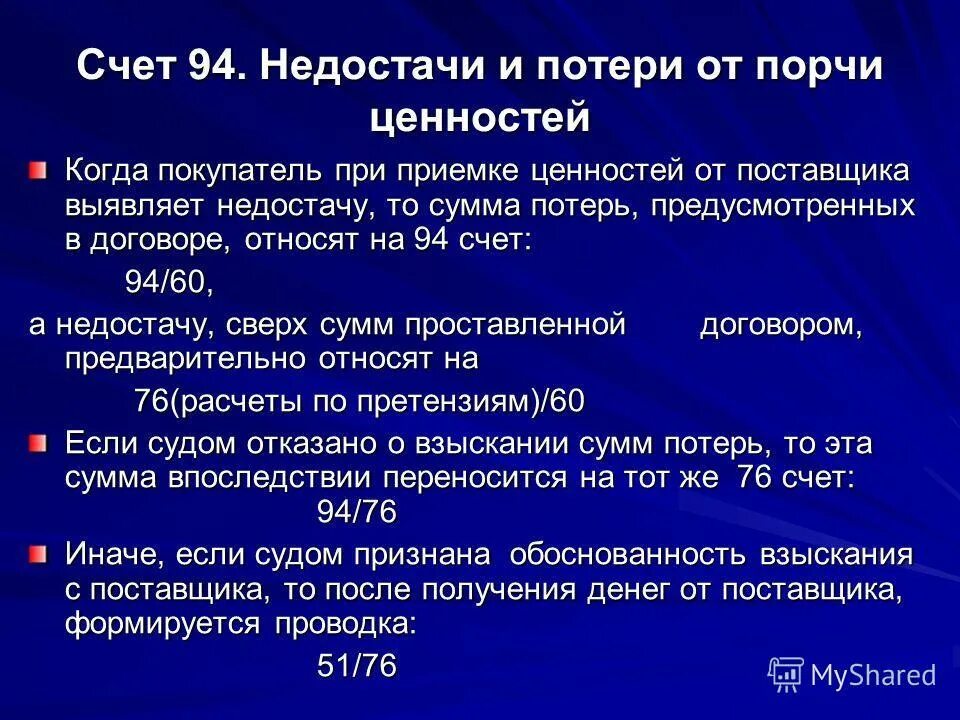 Счет 94. Недостачи и потери от порчи ценностей

Когда покупатель при приемке ценностей от поставщика выявляет недостачу, то сумма потерь, предусмотренных в договоре, относят на 94 счет:

94/60,

а недостачу, сверх сумм проставленной договором, предварительно относят на

76(расчеты по претензиям)/60

Если судом отказано о взыскании сумм потерь, то эта сумма впоследствии переносится на тот же 76 счет:

94/76

Иначе, если судом признана обоснованность взыскания с поставщика, то после получения денег от поставщика, формируется проводка:

51/76

MyShared